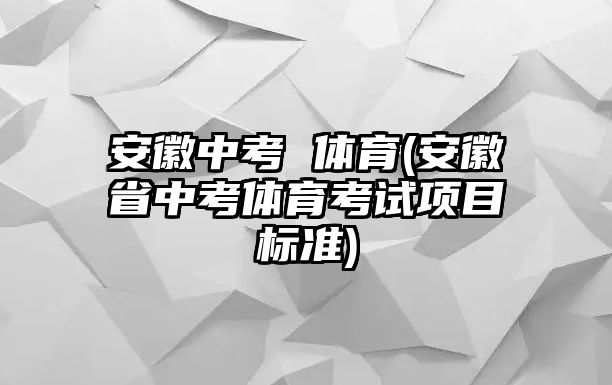 安徽中考 体育(安徽省中考体育考试项目标准)